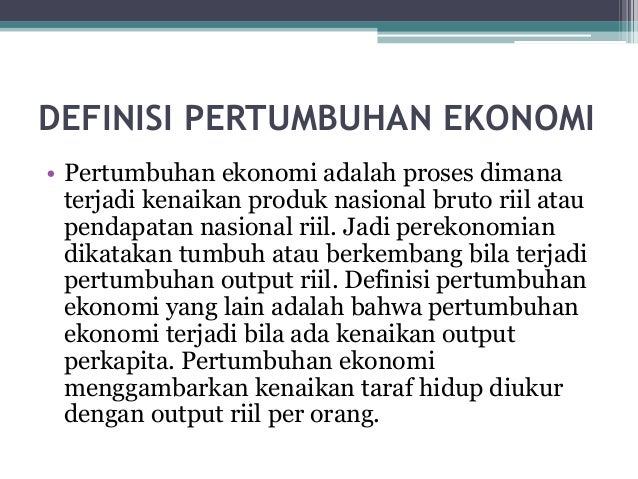 DEFINISI PERTUMBUHAN EKONOMI

• Pertumbuhan ekonomi adalah proses dimana terjadi kenaikan produk nasional bruto riil atau pendapatan nasional riil. Jadi perekonomian dikatakan tumbuh atau berkembang bila terjadi pertumbuhan output riil. Definisi pertumbuhan ekonomi yang lain adalah bahwa pertumbuhan ekonomi terjadi bila ada kenaikan output perkapita. Pertumbuhan ekonomi menggambarkan kenaikan taraf hidup diukur dengan output riil per orang.